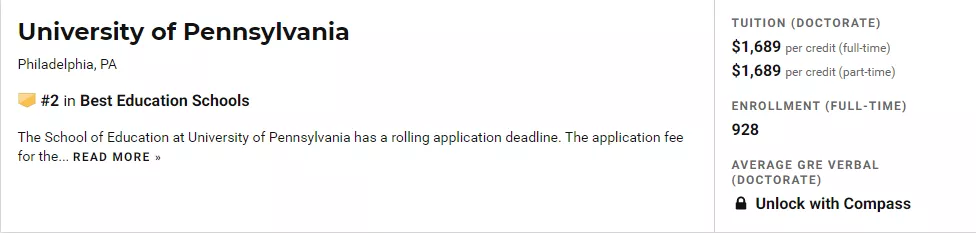 University of Pennsylvania

Philadelphia, PA

#2 in Best Education Schools

The School of Education at University of Pennsylvania has a rolling application deadline. The application fee for the... READ MORE »

TUITION (DOCTORATE)

$1,689 per credit (full-time)

$1,689 per credit (part-time)

ENROLLMENT (FULL-TIME)

928

AVERAGE GRE VERBAL (DOCTORATE)

Unlock with Compass